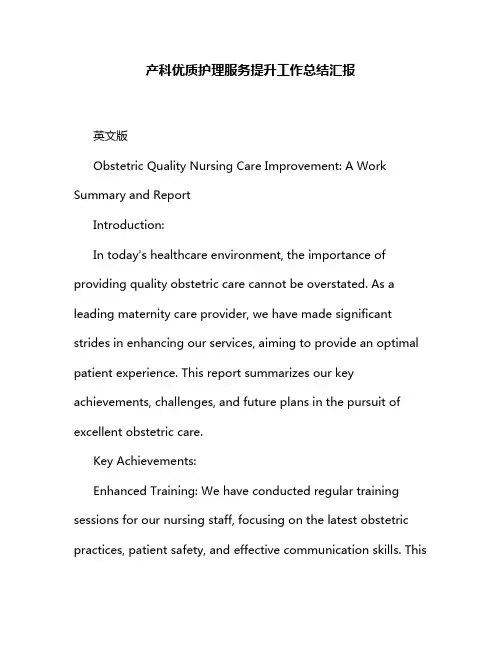 产科优质护理服务提升工作总结汇报

英文版

Obstetric Quality Nursing Care Improvement: A Work Summary and Report

Introduction:

In today's healthcare environment, the importance of providing quality obstetric care cannot be overstated. As a leading maternity care provider, we have made significant strides in enhancing our services, aiming to provide an optimal patient experience. This report summarizes our key achievements, challenges, and future plans in the pursuit of excellent obstetric care.

Key Achievements:

Enhanced Training: We have conducted regular training sessions for our nursing staff, focusing on the latest obstetric practices, patient safety, and effective communication skills. This